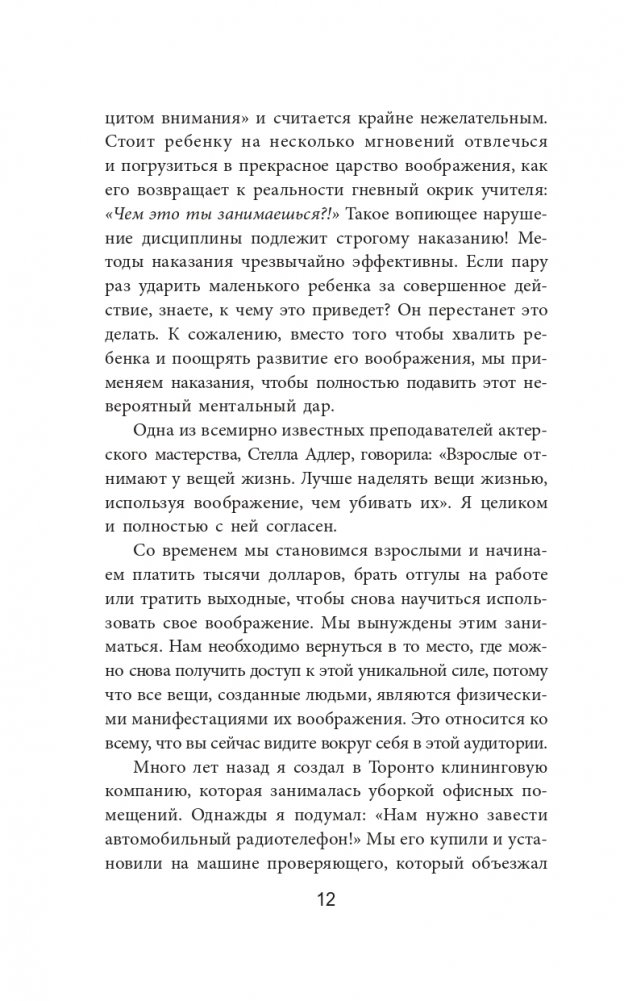 цитом внимания» и считается крайне нежелательным. Стоит ребенку на несколько мгновений отвлечься и погрузиться в прекрасное царство воображения, как его возвращает к реальности гневный окрик учителя: «Чем это ты занимаешься?!» Такое вопиющее нарушение дисциплины подлежит строгому наказанию! Методы наказания чрезвычайно эффективны. Если пару раз ударить маленького ребенка за совершенное действие, знаете, к чему это приведет? Он перестанет это делать. К сожалению, вместо того чтобы хвалить ребенка и поощрять развитие его воображения, мы применяем наказания, чтобы полностью подавить этот невероятный ментальный дар.

Одна из всемирно известных преподавателей актерского мастерства, Стелла Адлер, говорила: «Взрослые отнимают у вещей жизнь. Лучше наделять вещи жизнью, используя воображение, чем убивать их». Я целиком и полностью с ней согласен.

Со временем мы становимся взрослыми и начинаем платить тысячи долларов, брать отгулы на работе или тратить выходные, чтобы снова научиться использовать свое воображение. Мы вынуждены этим заниматься. Нам необходимо вернуться в то место, где можно снова получить доступ к этой уникальной силе, потому что все вещи, созданные людьми, являются физическими манифестациями их воображения. Это относится ко всему, что вы сейчас видите вокруг себя в этой аудитории.

Много лет назад я создал в Торонто клининговую компанию, которая занималась уборкой офисных помещений. Однажды я подумал: «Нам нужно завести автомобильный радиотелефон!» Мы его купили и установили на машине проверяющего, который объезжал

12